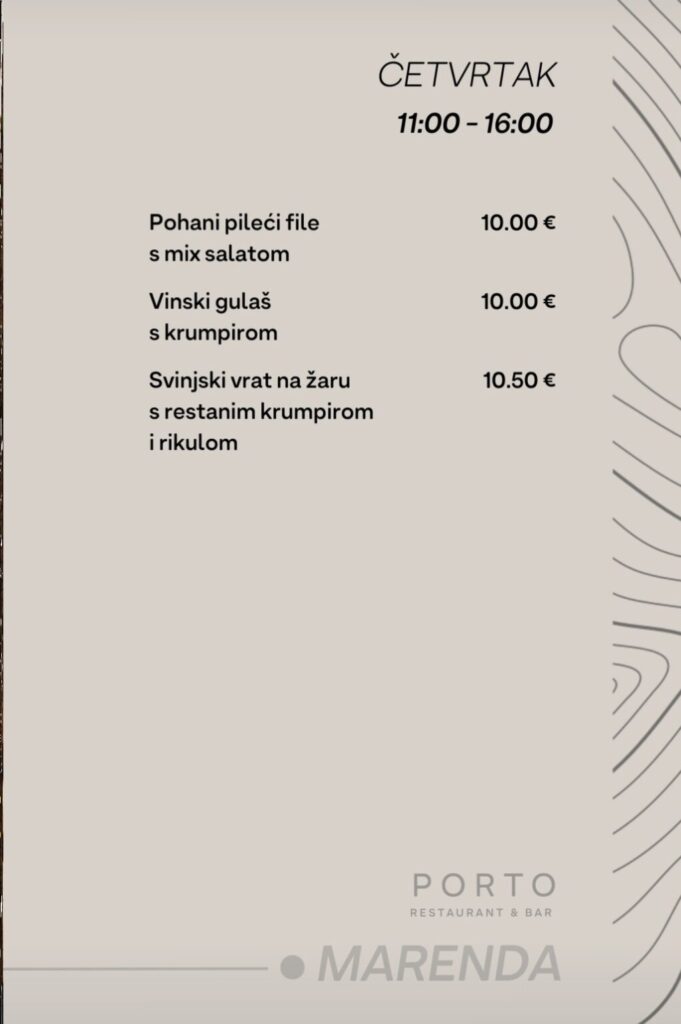 ČETVRTAK
11:00 - 16:00

Pohani pileći file s mix salatom 10.00 €

Vinski gulaš s krumpirom 10.00 €

Svinjski vrat na žaru s restanim krumpirom i rikulom 10.50 €

PORTO
RESTAURANT & BAR

MARENDA